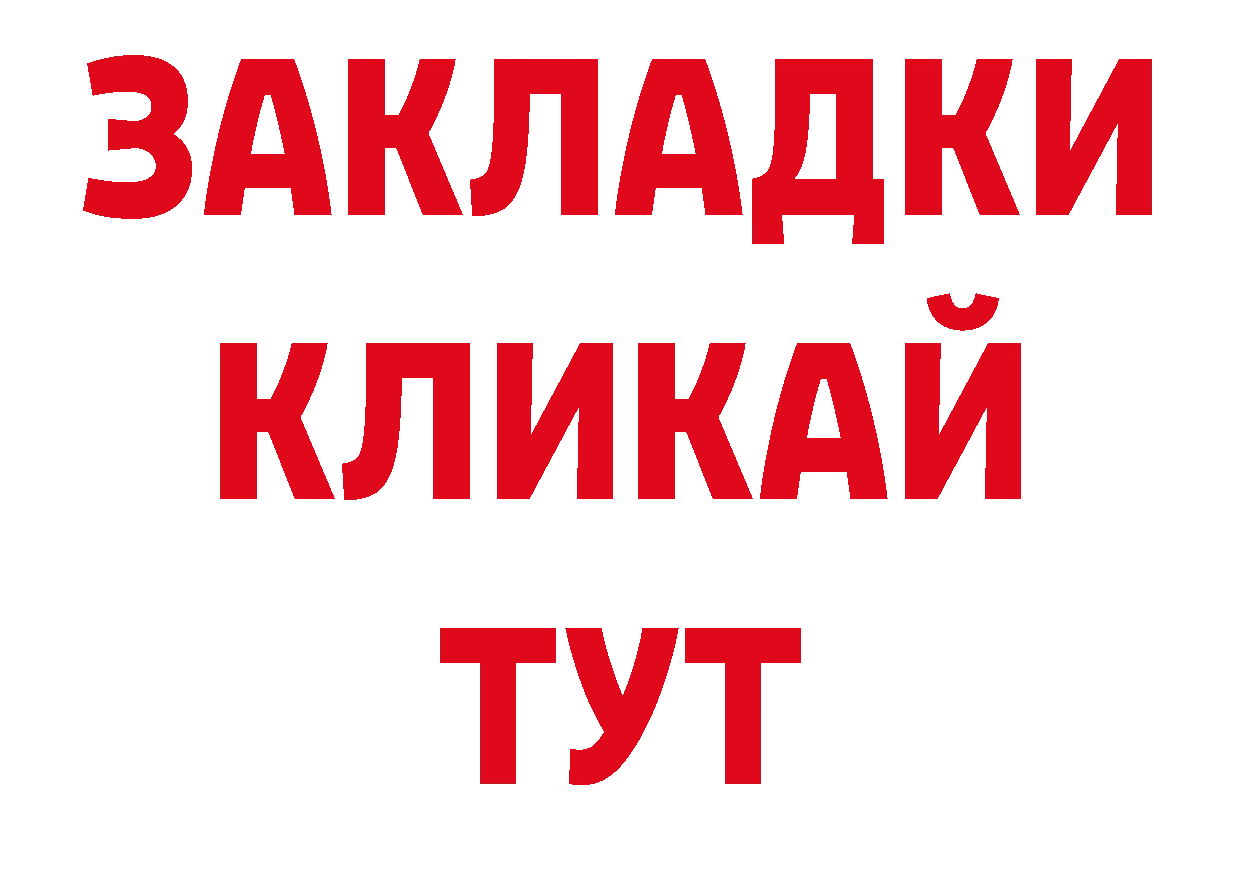 ЗАКЛАДКИ
КЛИКАЙ
ТУТ